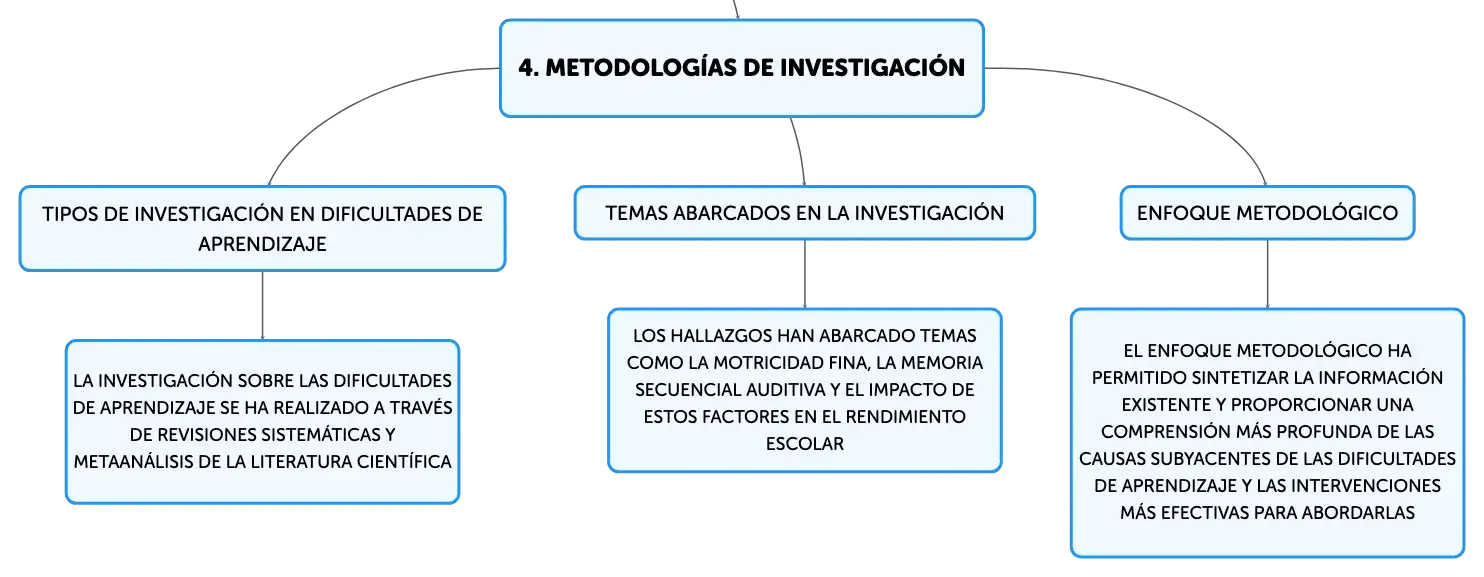 4. METODOLOGÍAS DE INVESTIGACIÓN

TIPOS DE INVESTIGACIÓN EN DIFICULTADES DE APRENDIZAJE

LA INVESTIGACIÓN SOBRE LAS DIFICULTADES DE APRENDIZAJE SE HA REALIZADO A TRAVÉS DE REVISIONES SISTEMÁTICAS Y METAANÁLISIS DE LA LITERATURA CIENTÍFICA

TEMAS ABARCADOS EN LA INVESTIGACIÓN

LOS HALLAZGOS HAN ABARCADO TEMAS COMO LA MOTRICIDAD FINA, LA MEMORIA SECUENCIAL AUDITIVA Y EL IMPACTO DE ESTOS FACTORES EN EL RENDIMIENTO ESCOLAR

ENFOQUE METODOLÓGICO

EL ENFOQUE METODOLÓGICO HA PERMITIDO SINTETIZAR LA INFORMACIÓN EXISTENTE Y PROPORCIONAR UNA COMPRENSIÓN MÁS PROFUNDA DE LAS CAUSAS SUBYACENTES DE LAS DIFICULTADES DE APRENDIZAJE Y LAS INTERVENCIONES MÁS EFECTIVAS PARA ABORDARLAS